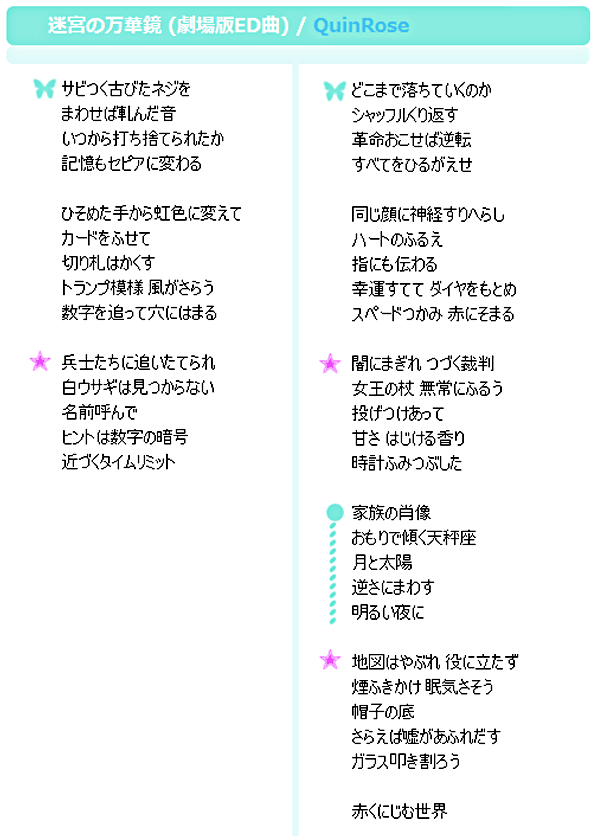 迷宮の万華鏡 (劇場版ED曲) / QuinRose

サビつく古びたネジを
まわせば軋んだ音
いつから打ち捨てられたか
記憶もセピアに変わる

ひそめた手から虹色に変えて
カードをふせて
切り札はかくす
トランプ模様 風がさらう
数字を追って穴にはまる

兵士たちに追いたてられ
白ウサギは見つからない
名前呼んで
ヒントは数字の暗号
近づくタイムリミット

どこまで落ちていくのか
シャッフルくり返す
革命おこせば逆転
すべてをひるがえせ

同じ顔に神経すりへらし
ハートのふるえ
指にも伝わる
幸運すてて ダイヤをもとめ
スペードつかみ 赤にそまる

闇にまぎれ つづく裁判
女王の杖 無常にふるう
投げつけあって
甘さ はじける香り
時計ふみつぶした

家族の肖像
おもりで傾く天秤座
月と太陽
逆さにまわす
明るい夜に

地図はやぶれ 役に立たず
煙ふきかけ 眠気さそう
帽子の底
さらえば嘘があふれだす
ガラス叩き割ろう

赤くにじむ世界